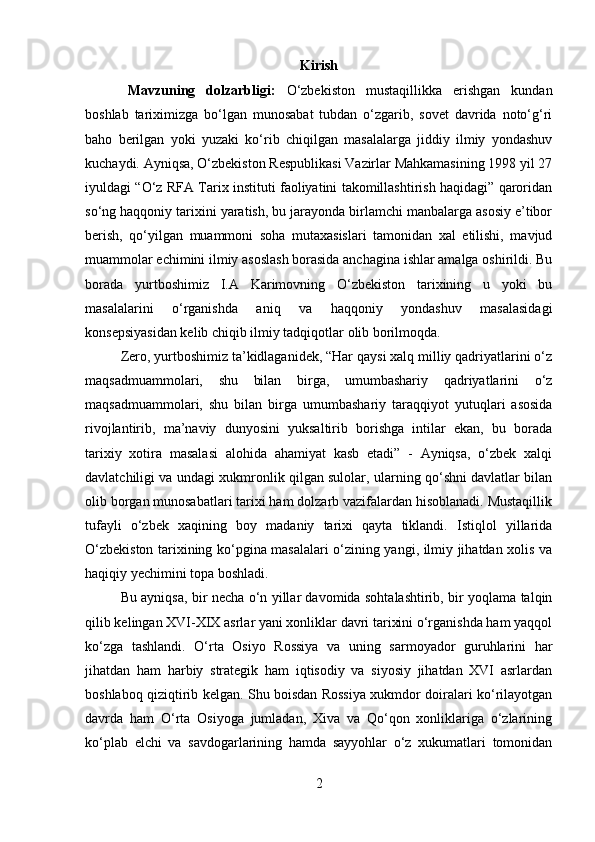 Kirish

Mavzuning dolzarbligi: O‘zbekiston mustaqillikka erishgan kundan boshlab tariximizga bo‘lgan munosabat tubdan o‘zgarib, sovet davrida noto‘g‘ri baho berilgan yoki yuzaki ko‘rib chiqilgan masalalarga jiddiy ilmiy yondashuv kuchaydi. Ayniqsa, O‘zbekiston Respublikasi Vazirlar Mahkamasining 1998 yil 27 iyuldagi “O‘z RFA Tarix instituti faoliyatini takomillashtirish haqidagi” qaroridan so‘ng haqqoniy tarixini yaratish, bu jarayonda birlamchi manbalarga asosiy e’tibor berish, qo‘yilgan muammoni soha mutaxasislari tamonidan xal etilishi, mavjud muammolar echimini ilmiy asoslash borasida anchagina ishlar amalga oshirildi. Bu borada yurtboshimiz I.A Karimovning O‘zbekiston tarixining u yoki bu masalalarini o‘rganishda aniq va haqqoniy yondashuv masalasidagi konsepsiyasidan kelib chiqib ilmiy tadqiqotlar olib borilmoqda.

Zero, yurtboshimiz ta’kidlaganidek, “Har qaysi xalq milliy qadriyatlarini o‘z maqsadmuammolari, shu bilan birga, umumbashariy qadriyatlarini o‘z maqsadmuammolari, shu bilan birga umumbashariy taraqqiyot yutuqlari asosida rivojlantirib, ma’naviy dunyosini yuksaltirib borishga intilar ekan, bu borada tarixiy xotira masalasi alohida ahamiyat kasb etadi” - Ayniqsa, o‘zbek xalqi davlatchiligi va undagi xukmronlik qilgan sulolar, ularning qo‘shni davlatlar bilan olib borgan munosabatlari tarixi ham dolzarb vazifalardan hisoblanadi. Mustaqillik tufayli o‘zbek xaqining boy madaniy tarixi qayta tiklandi. Istiqlol yillarida O‘zbekiston tarixining ko‘pgina masalalari o‘zining yangi, ilmiy jihatdan xolis va haqiqiy yechimini topa boshladi.

Bu ayniqsa, bir necha o‘n yillar davomida sohtalashtirib, bir yoqlama talqin qilib kelingan XVI-XIX asrlar yani xonliklar davri tarixini o‘rganishda ham yaqqol ko‘zga tashlandi. O‘rta Osiyo Rossiya va uning sarmoyador guruhlarini har jihatdan ham harbiy strategik ham iqtisodiy va siyosiy jihatdan XVI asrlardan boshlaboq qiziqtirib kelgan. Shu boisdan Rossiya xukmdor doiralari ko‘rilayotgan davrda ham O‘rta Osiyoga jumladan, Xiva va Qo‘qon xonliklariga o‘zlarining ko‘plab elchi va savdogarlarining hamda sayyohlar o‘z xukumatlari tomonidan

2